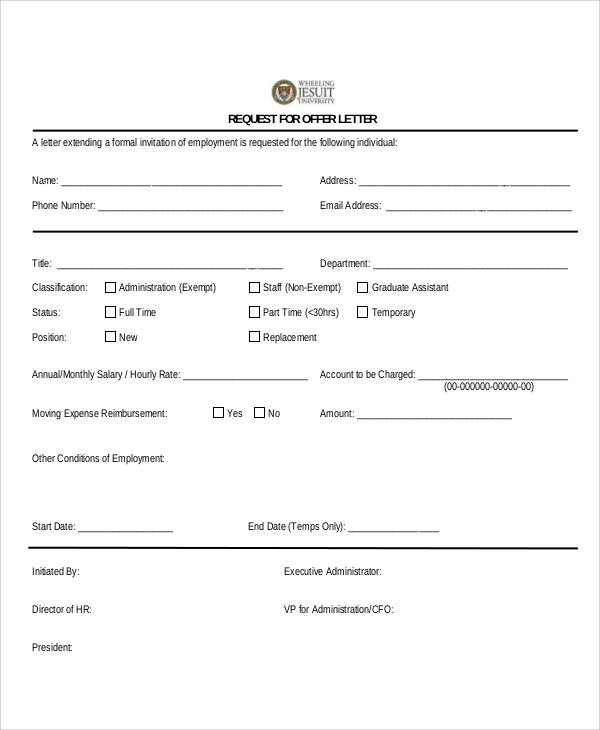 WHEELING
JESUIT
UNIVERSITY

REQUEST FOR OFFER LETTER

A letter extending a formal invitation of employment is requested for the following individual:

Name: ____   Address: ____

Phone Number: ____   Email Address: ____

Title: ____   Department: ____

Classification: ☐ Administration (Exempt) ☐ Staff (Non-Exempt) ☐ Graduate Assistant

Status: ☐ Full Time ☐ Part Time (<30hrs) ☐ Temporary

Position: ☐ New ☐ Replacement

Annual/Monthly Salary / Hourly Rate: ____   Account to be Charged: ____
(00-000000-00000-00)

Moving Expense Reimbursement: ☐ Yes ☐ No   Amount: ____

Other Conditions of Employment:

Start Date: ____   End Date (Temps Only): ____

Initiated By:   Executive Administrator:

Director of HR:   VP for Administration/CFO:

President: